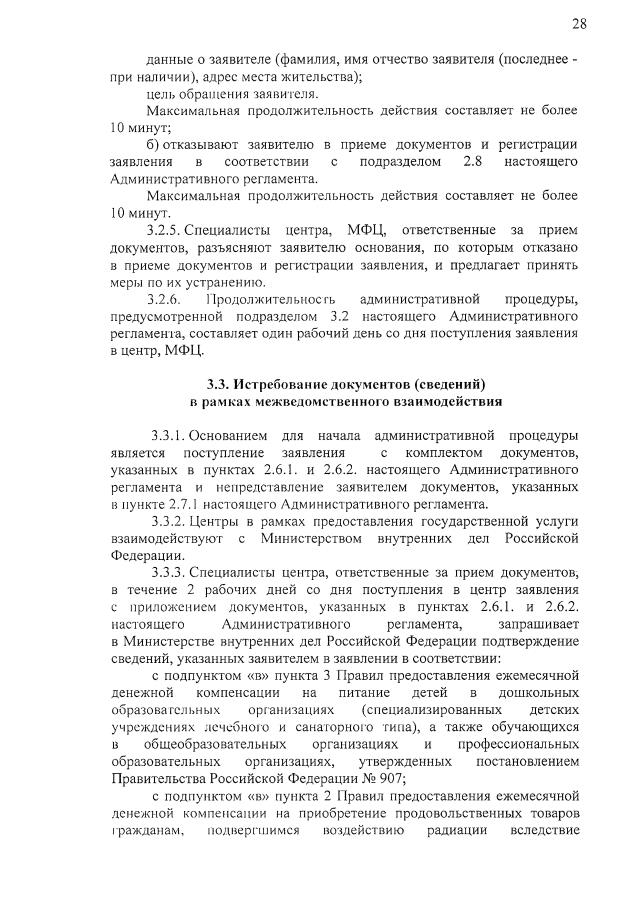 28

данные о заявителе (фамилия, имя отчество заявителя (последнее - при наличии), адрес места жительства);

цель обращения заявителя.

Максимальная продолжительность действия составляет не более 10 минут;

б) отказывают заявителю в приеме документов и регистрации заявления в соответствии с подразделом 2.8 настоящего Административного регламента.

Максимальная продолжительность действия составляет не более 10 минут.

3.2.5. Специалисты центра, МФЦ, ответственные за прием документов, разъясняют заявителю основания, по которым отказано в приеме документов и регистрации заявления, и предлагает принять меры по их устранению.

3.2.6. Продолжительность административной процедуры, предусмотренной подразделом 3.2 настоящего Административного регламента, составляет один рабочий день со дня поступления заявления в центр, МФЦ.

3.3. Истребование документов (сведений) в рамках межведомственного взаимодействия

3.3.1. Основанием для начала административной процедуры является поступление заявления с комплектом документов, указанных в пунктах 2.6.1. и 2.6.2. настоящего Административного регламента и непредставление заявителем документов, указанных в пункте 2.7.1 настоящего Административного регламента.

3.3.2. Центры в рамках предоставления государственной услуги взаимодействуют с Министерством внутренних дел Российской Федерации.

3.3.3. Специалисты центра, ответственные за прием документов, в течение 2 рабочих дней со дня поступления в центр заявления с приложением документов, указанных в пунктах 2.6.1. и 2.6.2. настоящего Административного регламента, запрашивает в Министерстве внутренних дел Российской Федерации подтверждение сведений, указанных заявителем в заявлении в соответствии:

с подпунктом «в» пункта 3 Правил предоставления ежемесячной денежной компенсации на питание детей в дошкольных образовательных организациях (специализированных детских учреждениях лечебного и санаторного типа), а также обучающихся в общеобразовательных организациях и профессиональных образовательных организациях, утвержденных постановлением Правительства Российской Федерации № 907;

с подпунктом «в» пункта 2 Правил предоставления ежемесячной денежной компенсации на приобретение продовольственных товаров гражданам, подвергшимся воздействию радиации вследствие